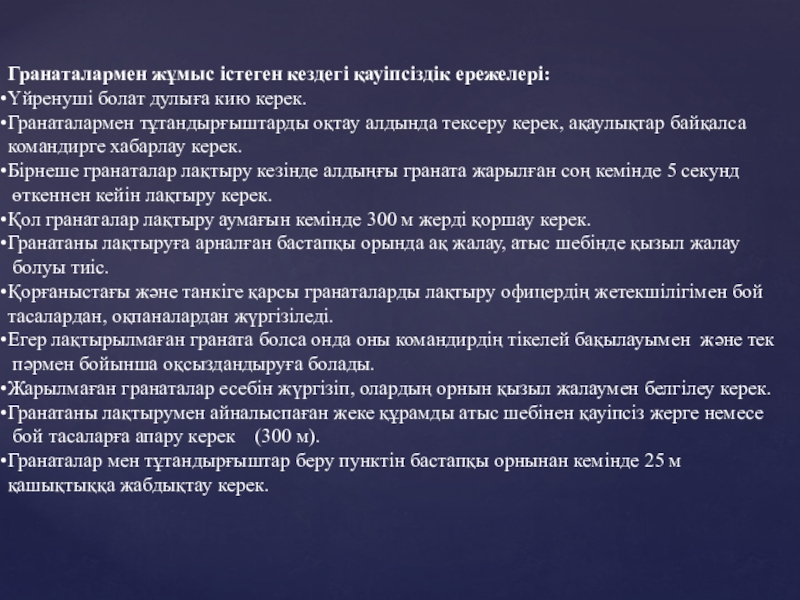 Гранаталармен жұмыс істеген кездегі қауіпсіздік ережелері:
•Үйренуші болат дулыға кию керек.
•Гранаталармен тұтандырғыштарды оқтау алдында тексеру керек, ақаулықтар байқалса командирге хабарлау керек.
•Бірнеше гранаталар лақтыру кезінде алдыңғы граната жарылған соң кемінде 5 секунд өткеннен кейін лақтыру керек.
•Қол гранаталар лақтыру аумағын кемінде 300 м жерді қоршау керек.
•Гранатаны лақтыруға арналған бастапқы орында ақ жалау, атыс шебінде қызыл жалау болуы тиіс.
•Қорғаныстағы және танкіге қарсы гранаталарды лақтыру офицердің жетекшілігімен бой тасалардан, оқпаналардан жүргізіледі.
•Егер лақтырылмаған граната болса онда оны командирдің тікелей бақылауымен және тек пәрмен бойынша оқсыздандыруға болады.
•Жарылмаған гранаталар есебін жүргізіп, олардың орнын қызыл жалаумен белгілеу керек.
•Гранатаны лақтырумен айналыспаған жеке құрамды атыс шебінен қауіпсіз жерге немесе бой тасаларға апару керек (300 м).
•Гранаталар мен тұтандырғыштар беру пунктін бастапқы орнынан кемінде 25 м қашықтыққа жабдықтау керек.